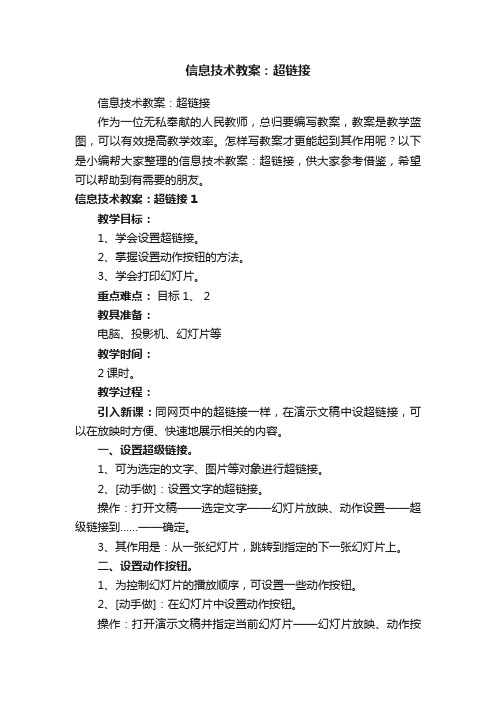 信息技术教案：超链接

信息技术教案：超链接

作为一位无私奉献的人民教师，总归要编写教案，教案是教学蓝图，可以有效提高教学效率。怎样写教案才更能起到其作用呢？以下是小编帮大家整理的信息技术教案：超链接，供大家参考借鉴，希望可以帮助到有需要的朋友。

信息技术教案：超链接 1

教学目标：

1、学会设置超链接。

2、掌握设置动作按钮的方法。

3、学会打印幻灯片。

重点难点：目标 1、 2

教具准备：

电脑、投影机、幻灯片等

教学时间：

2 课时。

教学过程：

引入新课：同网页中的超链接一样，在演示文稿中设超链接，可以在放映时方便、快速地展示相关的内容。

一、设置超级链接。

1、可为选定的文字、图片等对象进行超链接。

2、[动手做]：设置文字的超链接。

操作：打开文稿——选定文字——幻灯片放映、动作设置——超级链接到……——确定。

3、其作用是：从一张纪灯片，跳转到指定的下一张幻灯片上。

二、设置动作按钮。

1、为控制幻灯片的播放顺序，可设置一些动作按钮。

2、[动手做]：在幻灯片中设置动作按钮。

操作：打开演示文稿并指定当前幻灯片——幻灯片放映、动作按